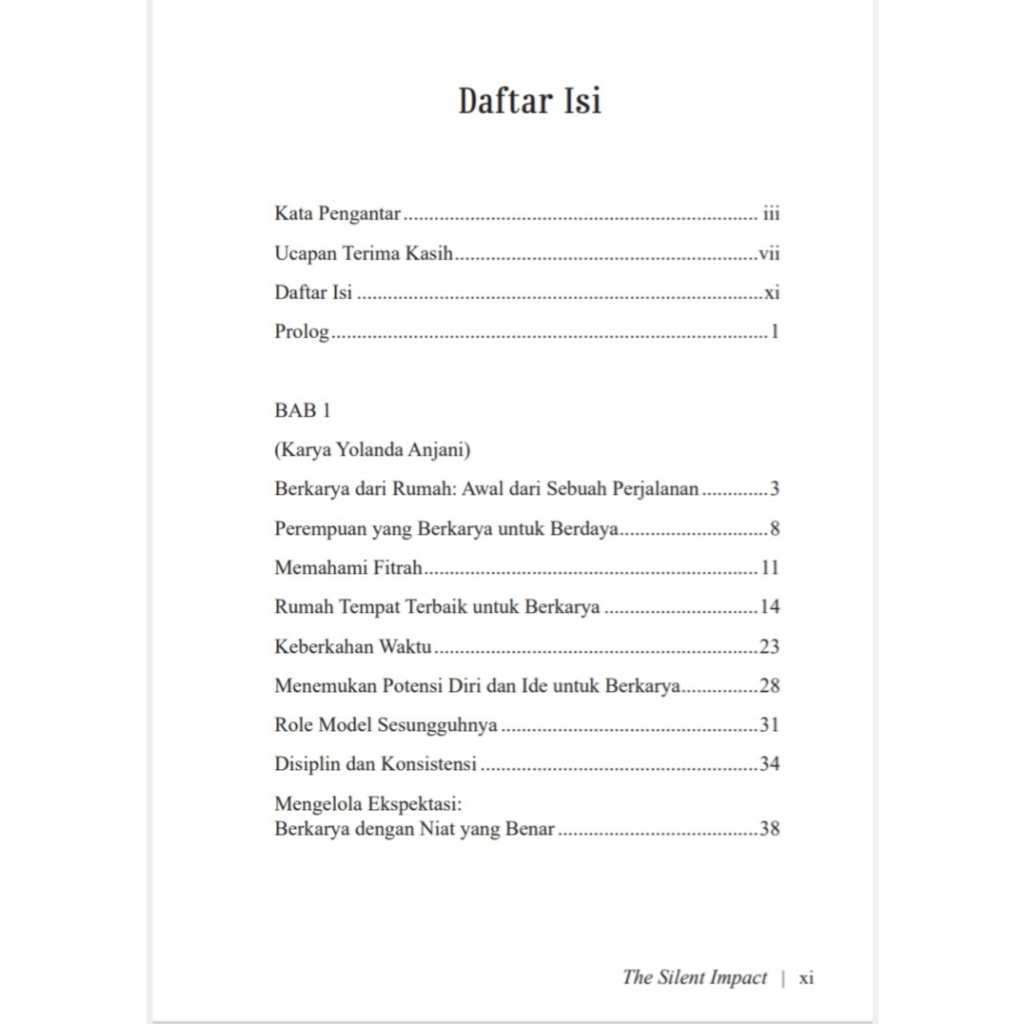 Daftar Isi

Kata Pengantar iii
Ucapan Terima Kasih vii
Daftar Isi xi
Prolog 1

BAB 1
(Karya Yolanda Anjani)
Berkarya dari Rumah: Awal dari Sebuah Perjalanan 3
Perempuan yang Berkarya untuk Berdaya 8
Memahami Fitrah 11
Rumah Tempat Terbaik untuk Berkarya 14
Keberkahan Waktu 23
Menemukan Potensi Diri dan Ide untuk Berkarya 28
Role Model Sesungguhnya 31
Disiplin dan Konsistensi 34
Mengelola Ekspektasi:
Berkarya dengan Niat yang Benar 38

The Silent Impact | xi